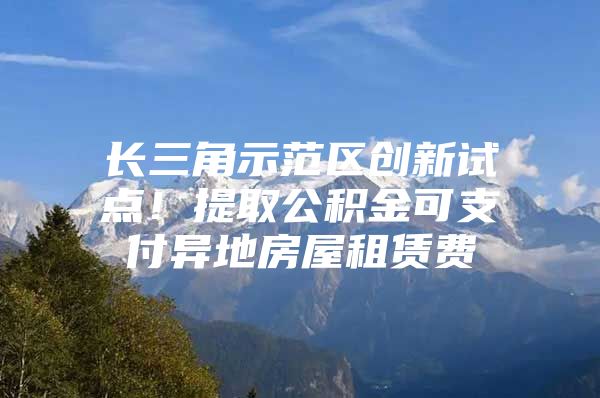 长三角示范区创新试点！提取公积金可支付异地房屋租赁费